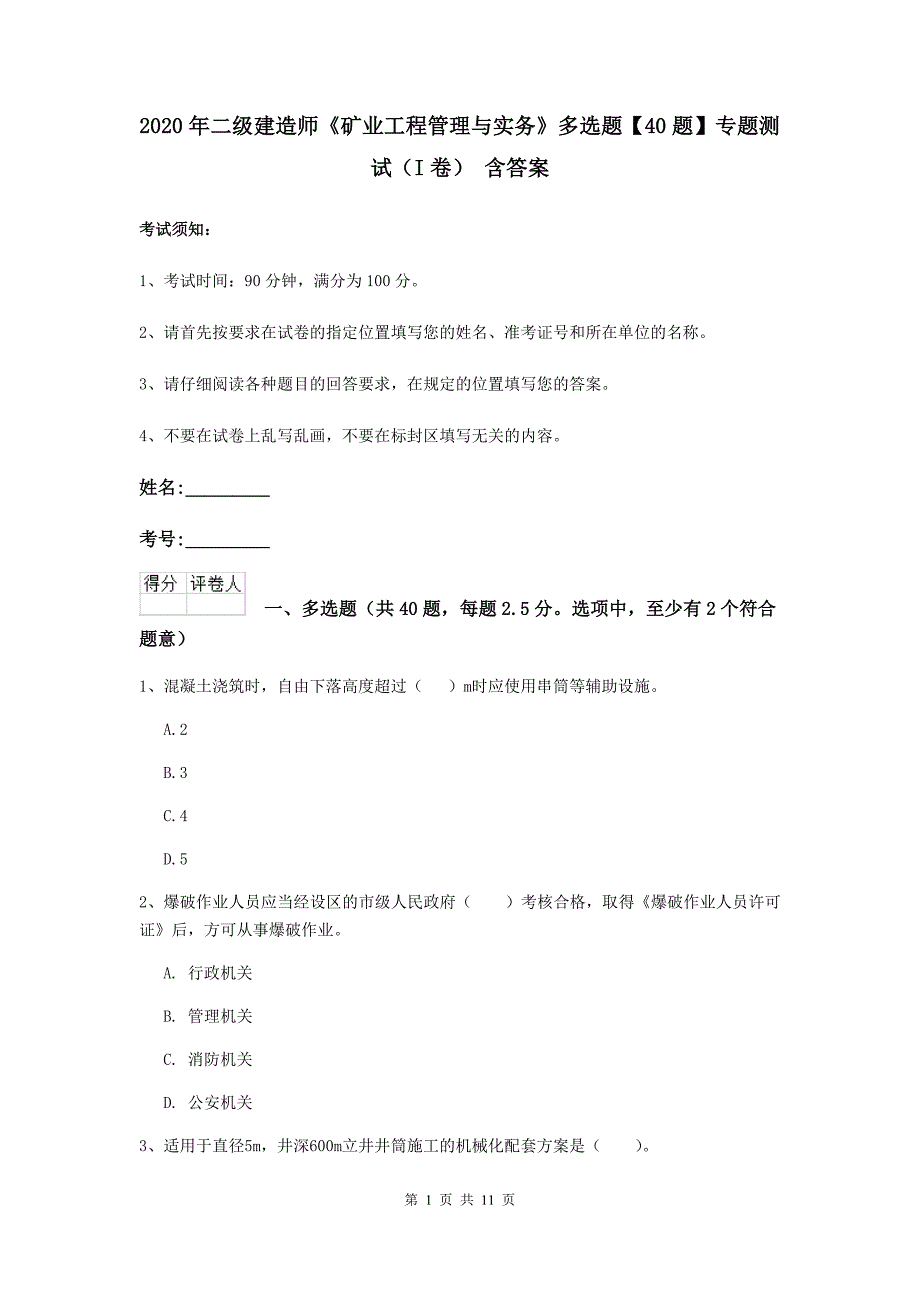 2020年二级建造师《矿业工程管理与实务》多选题【40题】专题测试（I卷） 含答案

考试须知：

1、考试时间：90分钟，满分为100分。

2、请首先按要求在试卷的指定位置填写您的姓名、准考证号和所在单位的名称。

3、请仔细阅读各种题目的回答要求，在规定的位置填写您的答案。

4、不要在试卷上乱写乱画，不要在标封区填写无关的内容。

姓名：_________

考号：_________

| 得分 | 评卷人 |
|---|---|
| | |

一、多选题（共40题，每题2.5分。选项中，至少有2个符合题意）

1、混凝土浇筑时，自由下落高度超过（　）m时应使用串筒等辅助设施。

A.2

B.3

C.4

D.5

2、爆破作业人员应当经设区的市级人民政府（　　）考核合格，取得《爆破作业人员许可证》后，方可从事爆破作业。

A. 行政机关

B. 管理机关

C. 消防机关

D. 公安机关

3、适用于直径5m，井深600m立井井筒施工的机械化配套方案是（　　）。

第 1 页 共 11 页